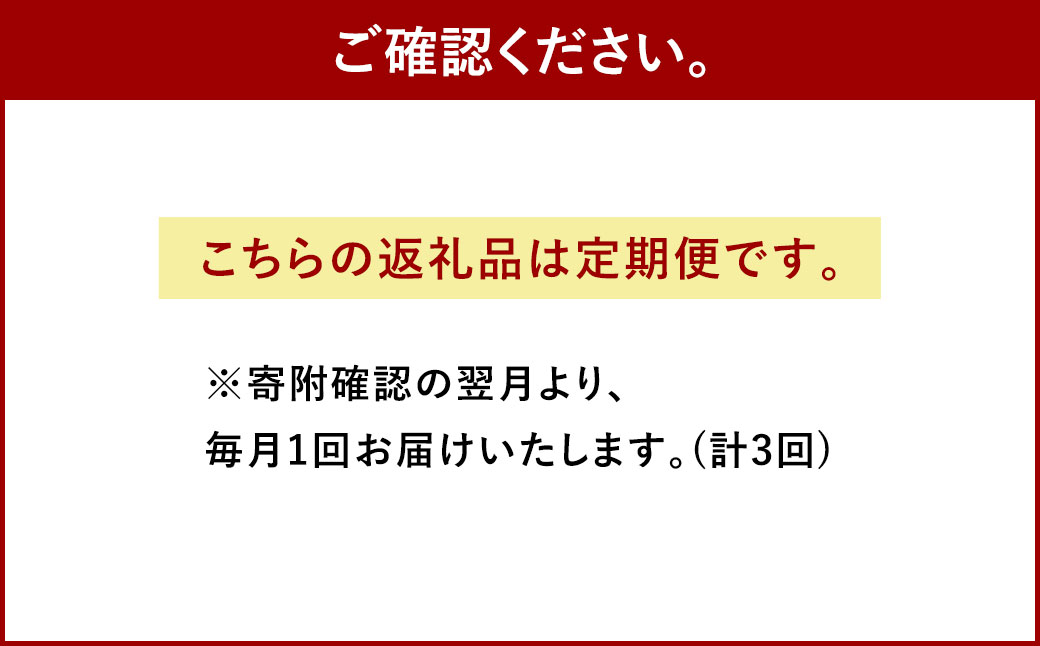 ご確認ください。

こちらの返礼品は定期便です。

※寄附確認の翌月より、
毎月1回お届けいたします。(計3回)